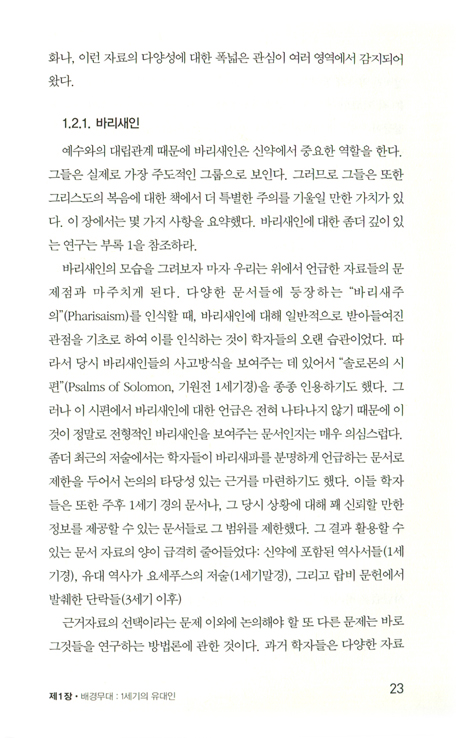 화나, 이런 자료의 다양성에 대한 폭넓은 관심이 여러 영역에서 감지되어 왔다.

1.2.1. 바리새인

예수와의 대립관계 때문에 바리새인은 신약에서 중요한 역할을 한다. 그들은 실제로 가장 주도적인 그룹으로 보인다. 그러므로 그들은 또한 그리스도의 복음에 대한 책에서 더 특별한 주의를 기울일 만한 가치가 있다. 이 장에서는 몇 가지 사항을 요약했다. 바리새인에 대한 좀더 깊이 있는 연구는 부록 1을 참조하라.

바리새인의 모습을 그려보자 마자 우리는 위에서 언급한 자료들의 문제점과 마주치게 된다. 다양한 문서들에 등장하는 "바리새주의"(Pharisaism)를 인식할 때, 바리새인에 대해 일반적으로 받아들여진 관점을 기초로 하여 이를 인식하는 것이 학자들의 오랜 습관이었다. 따라서 당시 바리새인들의 사고방식을 보여주는 데 있어서 "솔로몬의 시편"(Psalms of Solomon, 기원전 1세기경)을 종종 인용하기도 했다. 그러나 이 시편에서 바리새인에 대한 언급은 전혀 나타나지 않기 때문에 이것이 정말로 전형적인 바리새인을 보여주는 문서인지는 매우 의심스럽다. 좀더 최근의 저술에서는 학자들이 바리새파를 분명하게 언급하는 문서로 제한을 두어서 논의의 타당성 있는 근거를 마련하기도 했다. 이들 학자들은 또한 주후 1세기 경의 문서나, 그 당시 상황에 대해 꽤 신뢰할 만한 정보를 제공할 수 있는 문서들로 그 범위를 제한했다. 그 결과 활용할 수 있는 문서 자료의 양이 급격히 줄어들었다: 신약에 포함된 역사서들(1세기경), 유대 역사가 요세푸스의 저술(1세기말경), 그리고 랍비 문헌에서 발췌한 단락들(3세기 이후)

근거자료의 선택이라는 문제 이외에 논의해야 할 또 다른 문제는 바로 그것들을 연구하는 방법론에 관한 것이다. 과거 학자들은 다양한 자료

제1장 • 배경무대 : 1세기의 유대인 23